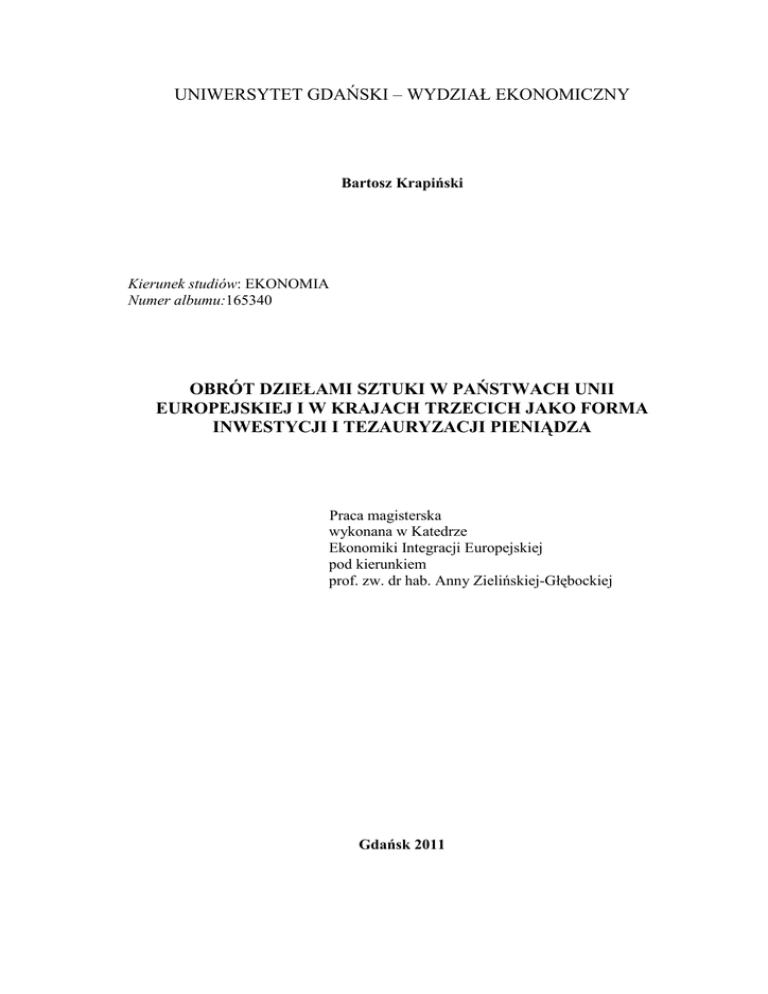 UNIWERSYTET GDAŃSKI – WYDZIAŁ EKONOMICZNY

Bartosz Krapiński

Kierunek studiów: EKONOMIA
Numer albumu:165340

OBRÓT DZIEŁAMI SZTUKI W PAŃSTWACH UNII EUROPEJSKIEJ I W KRAJACH TRZECICH JAKO FORMA INWESTYCJI I TEZAURYZACJI PIENIĄDZA

Praca magisterska
wykonana w Katedrze
Ekonomiki Integracji Europejskiej
pod kierunkiem
prof. zw. dr hab. Anny Zielińskiej-Głębockiej

Gdańsk 2011